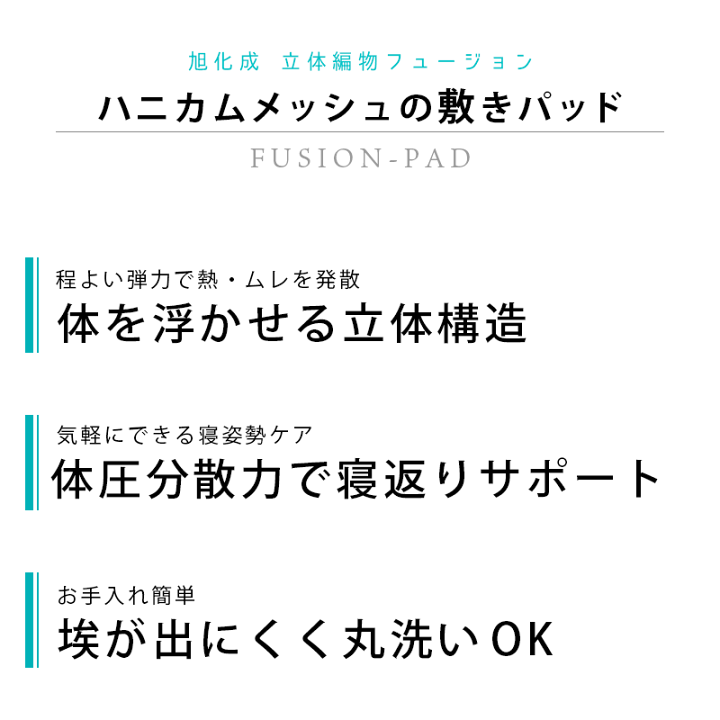 旭化成 立体編物フュージョン

ハニカムメッシュの敷きパッド

FUSION-PAD

程よい弾力で熱・ムレを発散

体を浮かせる立体構造

気軽にできる寝姿勢ケア

体圧分散力で寝返りサポート

お手入れ簡単

埃が出にくく丸洗いOK